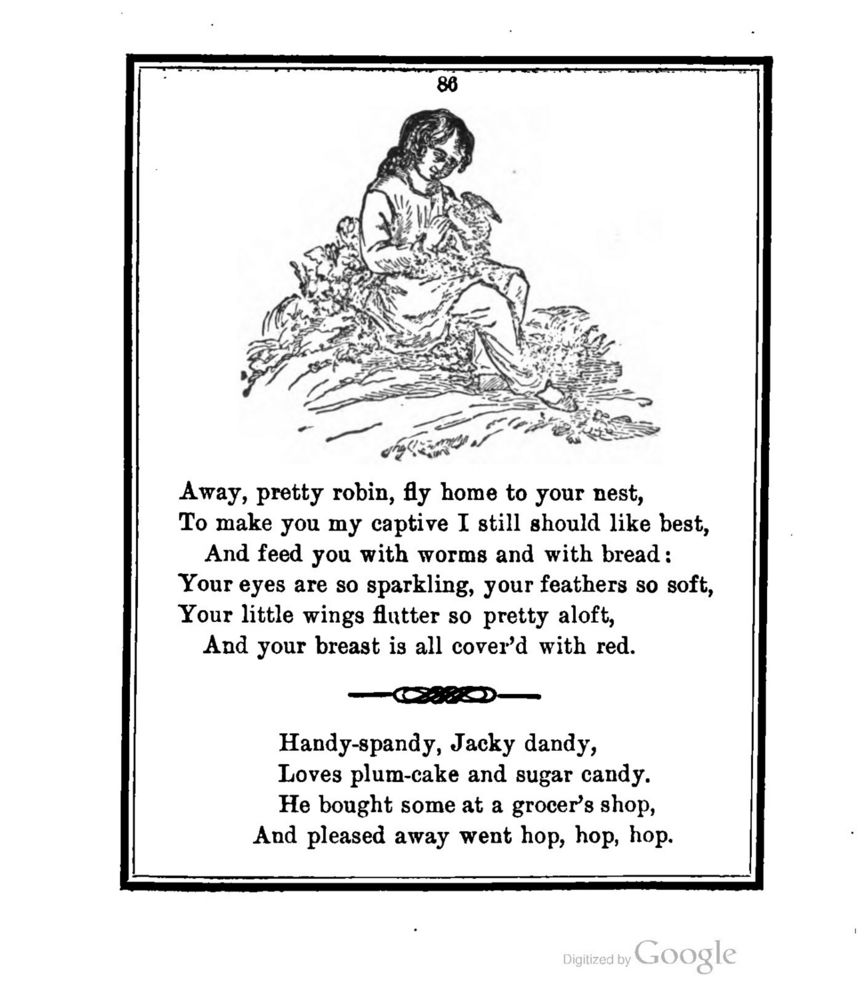 86

Away, pretty robin, fly home to your nest,
To make you my captive I still should like best,
And feed you with worms and with bread:
Your eyes are so sparkling, your feathers so soft,
Your little wings flutter so pretty aloft,
And your breast is all cover'd with red.

Handy-spandy, Jacky dandy,
Loves plum-cake and sugar candy.
He bought some at a grocer's shop,
And pleased away went hop, hop, hop.

Digitized by Google